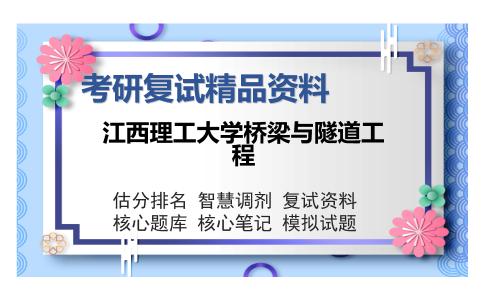 考研复试精品资料

江西理工大学桥梁与隧道工程

估分排名 智慧调剂 复试资料
核心题库 核心笔记 模拟试题